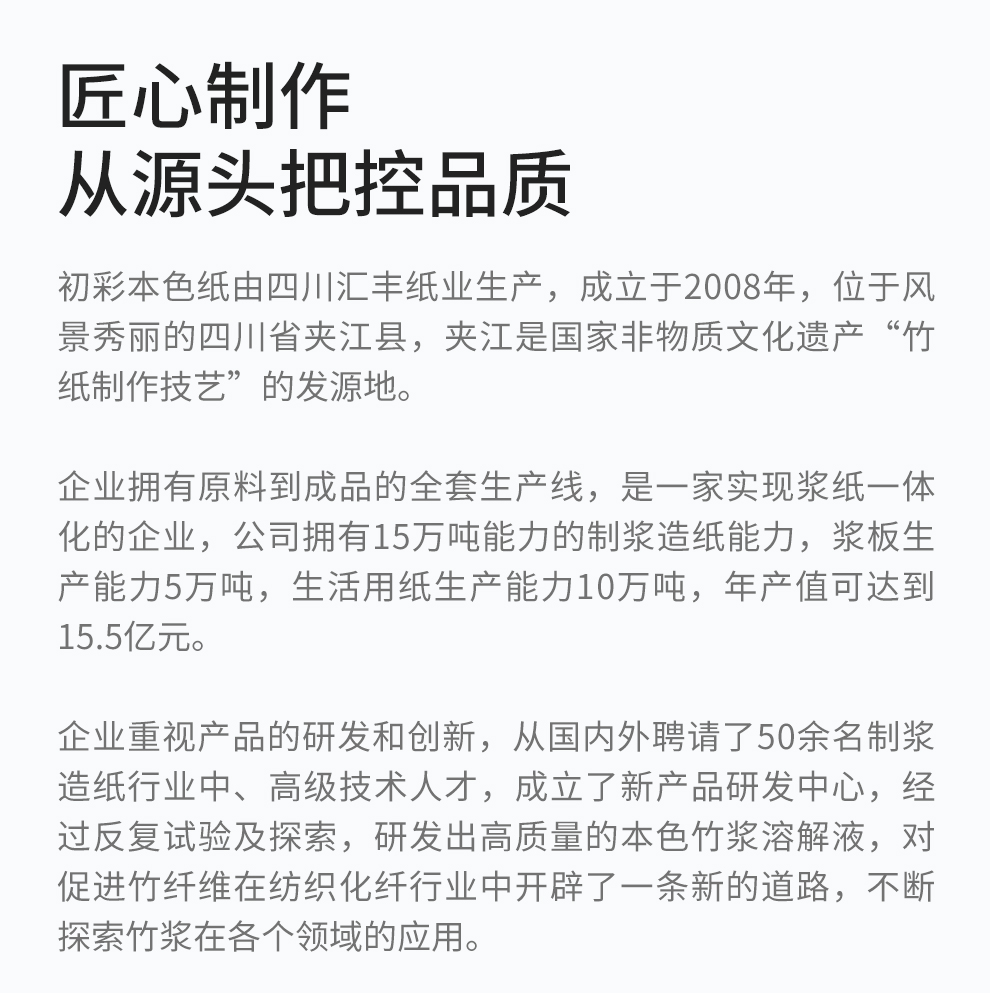 匠心制作
从源头把控品质

初彩本色纸由四川汇丰纸业生产，成立于2008年，位于风景秀丽的四川省夹江县，夹江是国家非物质文化遗产“竹纸制作技艺”的发源地。

企业拥有原料到成品的全套生产线，是一家实现浆纸一体化的企业，公司拥有15万吨能力的制浆造纸能力，浆板生产能力5万吨，生活用纸生产能力10万吨，年产值可达到15.5亿元。

企业重视产品的研发和创新，从国内外聘请了50余名制浆造纸行业中、高级技术人才，成立了新产品研发中心，经过反复试验及探索，研发出高质量的本色竹浆溶解液，对促进竹纤维在纺织化纤行业中开辟了一条新的道路，不断探索竹浆在各个领域的应用。